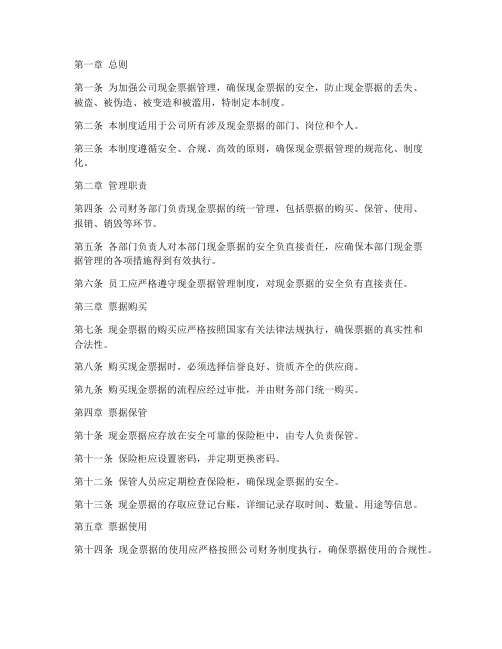 第一章 总则

第一条 为加强公司现金票据管理，确保现金票据的安全，防止现金票据的丢失、被盗、被伪造、被变造和被滥用，特制定本制度。

第二条 本制度适用于公司所有涉及现金票据的部门、岗位和个人。

第三条 本制度遵循安全、合规、高效的原则，确保现金票据管理的规范化、制度化。

第二章 管理职责

第四条 公司财务部门负责现金票据的统一管理，包括票据的购买、保管、使用、报销、销毁等环节。

第五条 各部门负责人对本部门现金票据的安全负直接责任，应确保本部门现金票据管理的各项措施得到有效执行。

第六条 员工应严格遵守现金票据管理制度，对现金票据的安全负有直接责任。

第三章 票据购买

第七条 现金票据的购买应严格按照国家有关法律法规执行，确保票据的真实性和合法性。

第八条 购买现金票据时，必须选择信誉良好、资质齐全的供应商。

第九条 购买现金票据的流程应经过审批，并由财务部门统一购买。

第四章 票据保管

第十条 现金票据应存放在安全可靠的保险柜中，由专人负责保管。

第十一条 保险柜应设置密码，并定期更换密码。

第十二条 保管人员应定期检查保险柜，确保现金票据的安全。

第十三条 现金票据的存取应登记台账，详细记录存取时间、数量、用途等信息。

第五章 票据使用

第十四条 现金票据的使用应严格按照公司财务制度执行，确保票据使用的合规性。